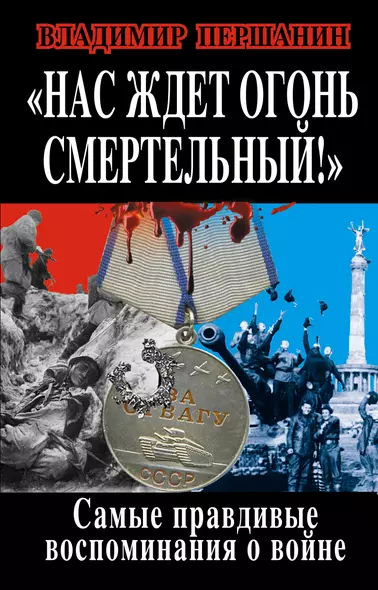 ВЛАДИМИР ПЕРШАНИН

«НАС ЖДЕТ ОГОНЬ СМЕРТЕЛЬНЫЙ!»

ЗА ОТВАГУ
СССР

Самые правдивые воспоминания о войне